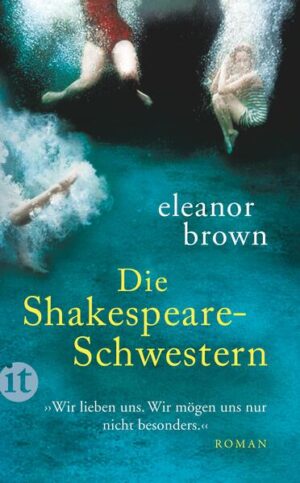 eleanor brown

Die Shakespeare-Schwestern

it

»Wir lieben uns. Wir mögen uns nur nicht besonders.«

ROMAN